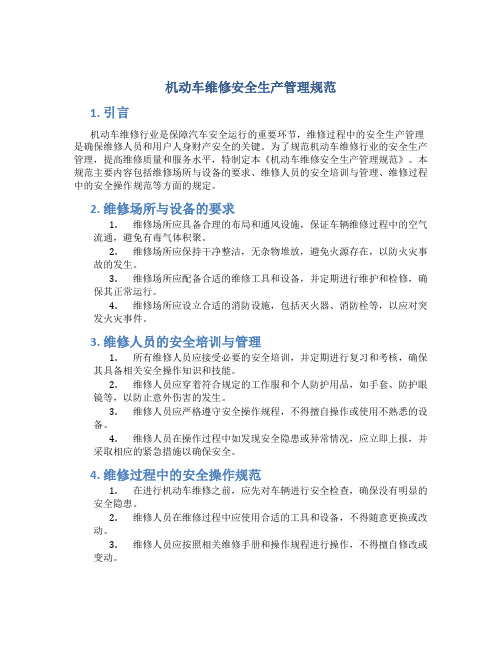 机动车维修安全生产管理规范

1. 引言

机动车维修行业是保障汽车安全运行的重要环节，维修过程中的安全生产管理是确保维修人员和用户人身财产安全的关键。为了规范机动车维修行业的安全生产管理，提高维修质量和服务水平，特制定本《机动车维修安全生产管理规范》。本规范主要内容包括维修场所与设备的要求、维修人员的安全培训与管理、维修过程中的安全操作规范等方面的规定。

2. 维修场所与设备的要求

1. 维修场所应具备合理的布局和通风设施，保证车辆维修过程中的空气流通，避免有毒气体积聚。

2. 维修场所应保持干净整洁，无杂物堆放，避免火源存在，以防火灾事故的发生。

3. 维修场所应配备合适的维修工具和设备，并定期进行维护和检修，确保其正常运行。

4. 维修场所应设立合适的消防设施，包括灭火器、消防栓等，以应对突发火灾事件。

3. 维修人员的安全培训与管理

1. 所有维修人员应接受必要的安全培训，并定期进行复习和考核，确保其具备相关安全操作知识和技能。

2. 维修人员应穿着符合规定的工作服和个人防护用品，如手套、防护眼镜等，以防止意外伤害的发生。

3. 维修人员应严格遵守安全操作规程，不得擅自操作或使用不熟悉的设备。

4. 维修人员在操作过程中如发现安全隐患或异常情况，应立即上报，并采取相应的紧急措施以确保安全。

4. 维修过程中的安全操作规范

1. 在进行机动车维修之前，应先对车辆进行安全检查，确保没有明显的安全隐患。

2. 维修人员在维修过程中应使用合适的工具和设备，不得随意更换或改动。

3. 维修人员应按照相关维修手册和操作规程进行操作，不得擅自修改或变动。